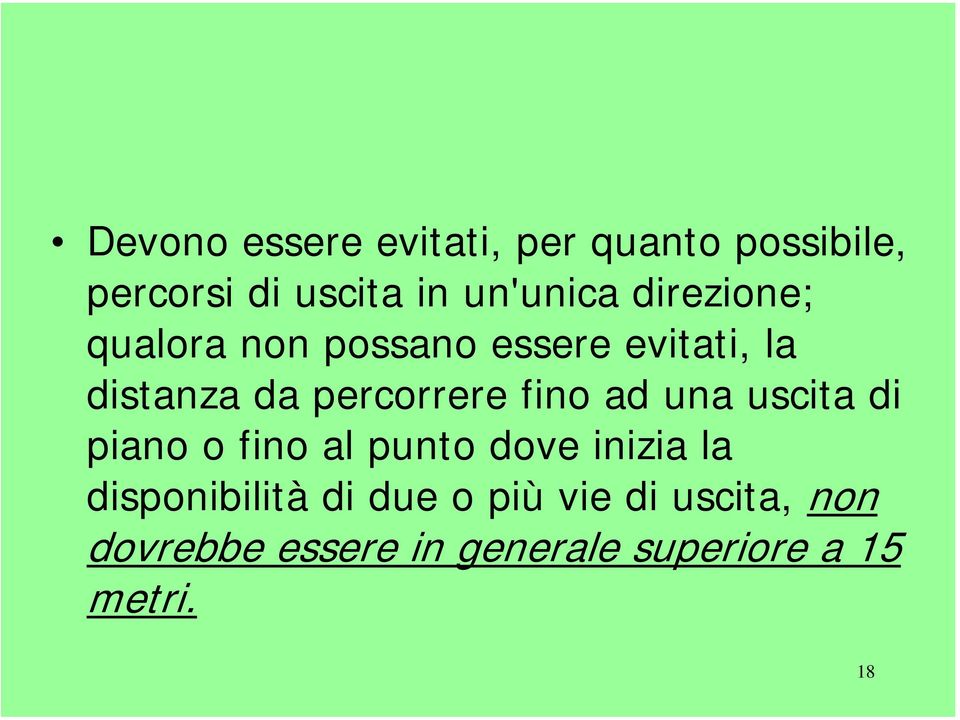 • Devono essere evitati, per quanto possibile, percorsi di uscita in un'unica direzione; qualora non possano essere evitati, la distanza da percorrere fino ad una uscita di piano o fino al punto dove inizia la disponibilità di due o più vie di uscita, non dovrebbe essere in generale superiore a 15 metri.

18